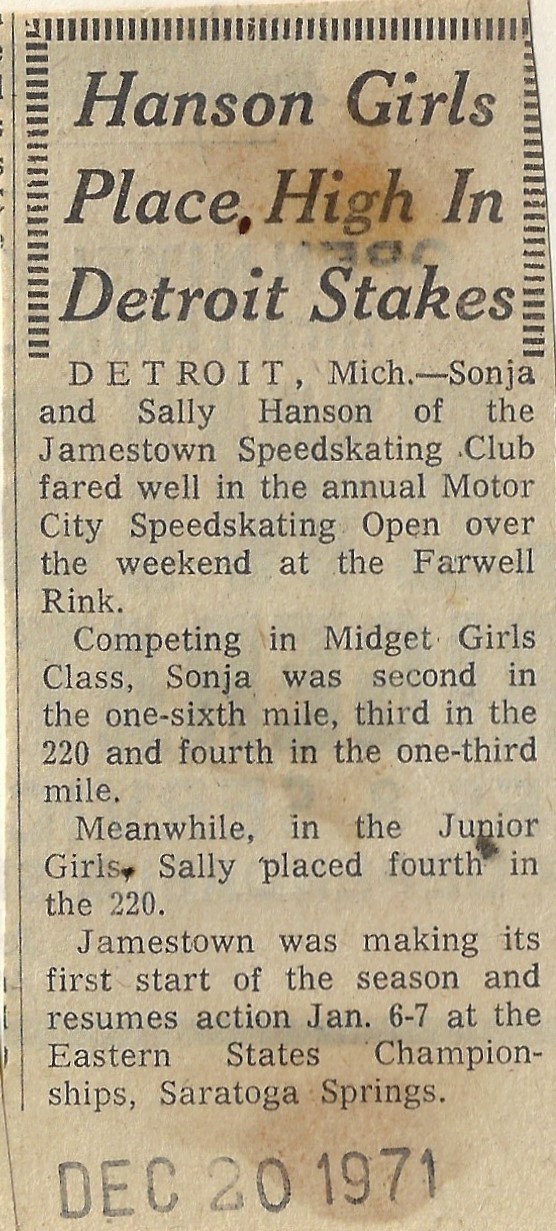 Hanson Girls Place High In Detroit Stakes

DETROIT, Mich.—Sonja and Sally Hanson of the Jamestown Speedskating Club fared well in the annual Motor City Speedskating Open over the weekend at the Farwell Rink.

Competing in Midget Girls Class, Sonja was second in the one-sixth mile, third in the 220 and fourth in the one-third mile.

Meanwhile, in the Junior Girls, Sally placed fourth in the 220.

Jamestown was making its first start of the season and resumes action Jan. 6-7 at the Eastern States Championships, Saratoga Springs.

DEC 20 1971